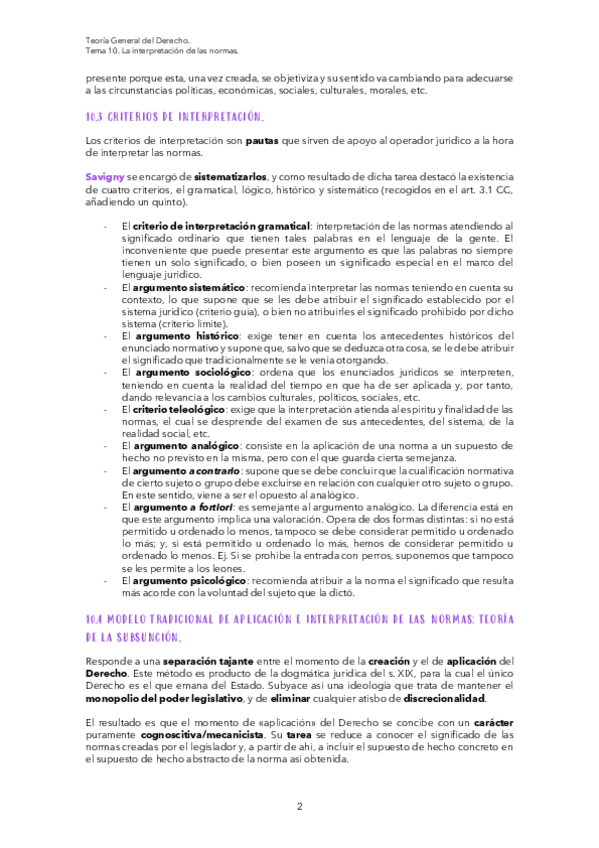 Teoría General del Derecho.
Tema 10. La interpretación de las normas.

presente porque esta, una vez creada, se objetiviza y su sentido va cambiando para adecuarse a las circunstancias políticas, económicas, sociales, culturales, morales, etc.

10.3 CRITERIOS DE INTERPRETACIÓN.

Los criterios de interpretación son pautas que sirven de apoyo al operador jurídico a la hora de interpretar las normas.

Savigny se encargó de sistematizarlos, y como resultado de dicha tarea destacó la existencia de cuatro criterios, el gramatical, lógico, histórico y sistemático (recogidos en el art. 3.1 CC, añadiendo un quinto).

- El criterio de interpretación gramatical: interpretación de las normas atendiendo al significado ordinario que tienen tales palabras en el lenguaje de la gente. El inconveniente que puede presentar este argumento es que las palabras no siempre tienen un solo significado, o bien poseen un significado especial en el marco del lenguaje jurídico.
- El argumento sistemático: recomienda interpretar las normas teniendo en cuenta su contexto, lo que supone que se les debe atribuir el significado establecido por el sistema jurídico (criterio guía), o bien no atribuirles el significado prohibido por dicho sistema (criterio límite).
- El argumento histórico: exige tener en cuenta los antecedentes históricos del enunciado normativo y supone que, salvo que se deduzca otra cosa, se le debe atribuir el significado que tradicionalmente se le venía otorgando.
- El argumento sociológico: ordena que los enunciados jurídicos se interpreten, teniendo en cuenta la realidad del tiempo en que ha de ser aplicada y, por tanto, dando relevancia a los cambios culturales, políticos, sociales, etc.
- El criterio teleológico: exige que la interpretación atienda al espíritu y finalidad de las normas, el cual se desprende del examen de sus antecedentes, del sistema, de la realidad social, etc.
- El argumento analógico: consiste en la aplicación de una norma a un supuesto de hecho no previsto en la misma, pero con el que guarda cierta semejanza.
- El argumento a contrario: supone que se debe concluir que la cualificación normativa de cierto sujeto o grupo debe excluirse en relación con cualquier otro sujeto o grupo. En este sentido, viene a ser el opuesto al analógico.
- El argumento a fortiori: es semejante al argumento analógico. La diferencia está en que este argumento implica una valoración. Opera de dos formas distintas: si no está permitido u ordenado lo menos, tampoco se debe considerar permitido u ordenado lo más; y, si está permitido u ordenado lo más, hemos de considerar permitido u ordenado lo menos. Ej. Si se prohíbe la entrada con perros, suponemos que tampoco se les permite a los leones.
- El argumento psicológico: recomienda atribuir a la norma el significado que resulta más acorde con la voluntad del sujeto que la dictó.

10.4 MODELO TRADICIONAL DE APLICACIÓN E INTERPRETACIÓN DE LAS NORMAS: TEORÍA DE LA SUBSUNCIÓN.

Responde a una separación tajante entre el momento de la creación y el de aplicación del Derecho. Este método es producto de la dogmática jurídica del s. XIX, para la cual el único Derecho es el que emana del Estado. Subyace así una ideología que trata de mantener el monopolio del poder legislativo, y de eliminar cualquier atisbo de discrecionalidad.

El resultado es que el momento de «aplicación» del Derecho se concibe con un carácter puramente cognoscitiva/mecanicista. Su tarea se reduce a conocer el significado de las normas creadas por el legislador y, a partir de ahí, a incluir el supuesto de hecho concreto en el supuesto de hecho abstracto de la norma así obtenida.

2